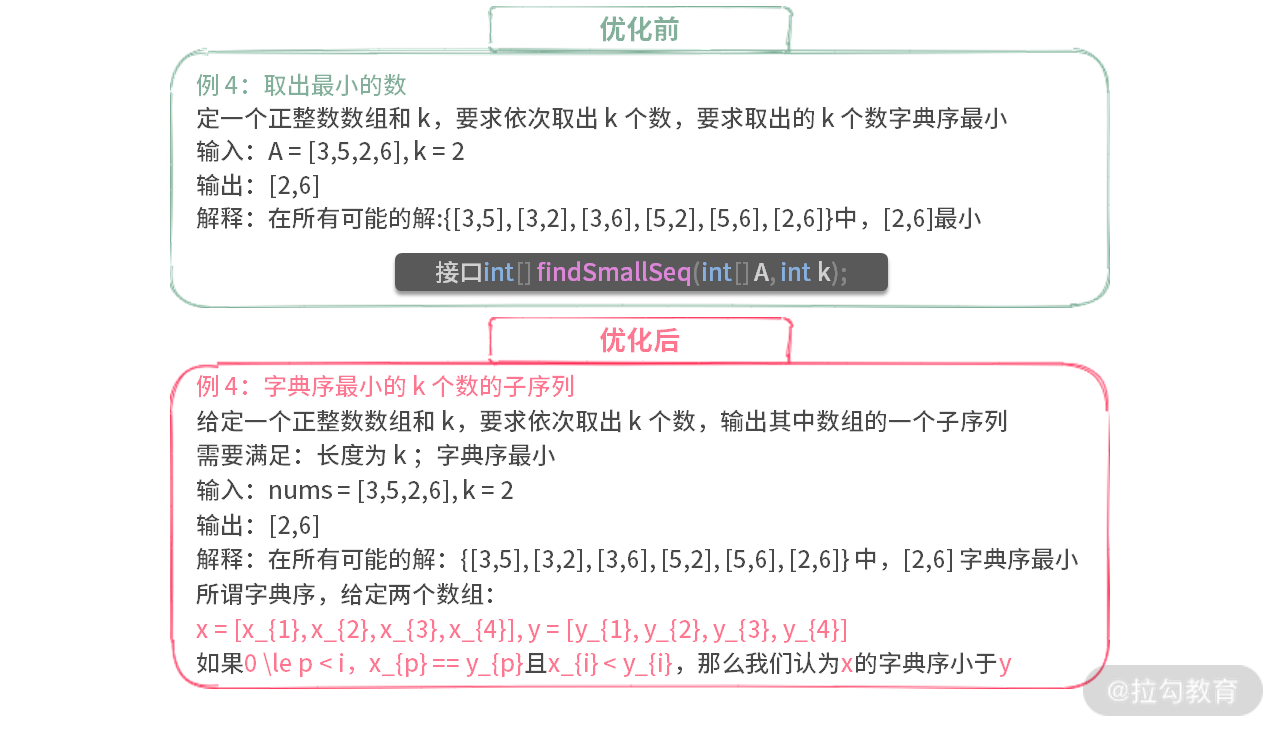 优化前

例4：取出最小的数

定一个正整数数组和k，要求依次取出k个数，要求取出的k个数字典序最小

输入：A = [3,5,2,6], k = 2

输出：[2,6]

解释：在所有可能的解:{[3,5], [3,2], [3,6], [5,2], [5,6], [2,6]}中，[2,6]最小

接口int[] findSmallSeq(int[] A, int k);

优化后

例4：字典序最小的k个数的子序列

给定一个正整数数组和k，要求依次取出k个数，输出其中数组的一个子序列

需要满足：长度为k；字典序最小

输入：nums = [3,5,2,6], k = 2

输出：[2,6]

解释：在所有可能的解：{[3,5], [3,2], [3,6], [5,2], [5,6], [2,6]}中，[2,6]字典序最小

所谓字典序，给定两个数组：

x = [x_{1}, x_{2}, x_{3}, x_{4}], y = [y_{1}, y_{2}, y_{3}, y_{4}]

如果0 \le p < i，x_{p} == y_{p}且x_{i} < y_{i}，那么我们认为x的字典序小于y

@拉勾教育